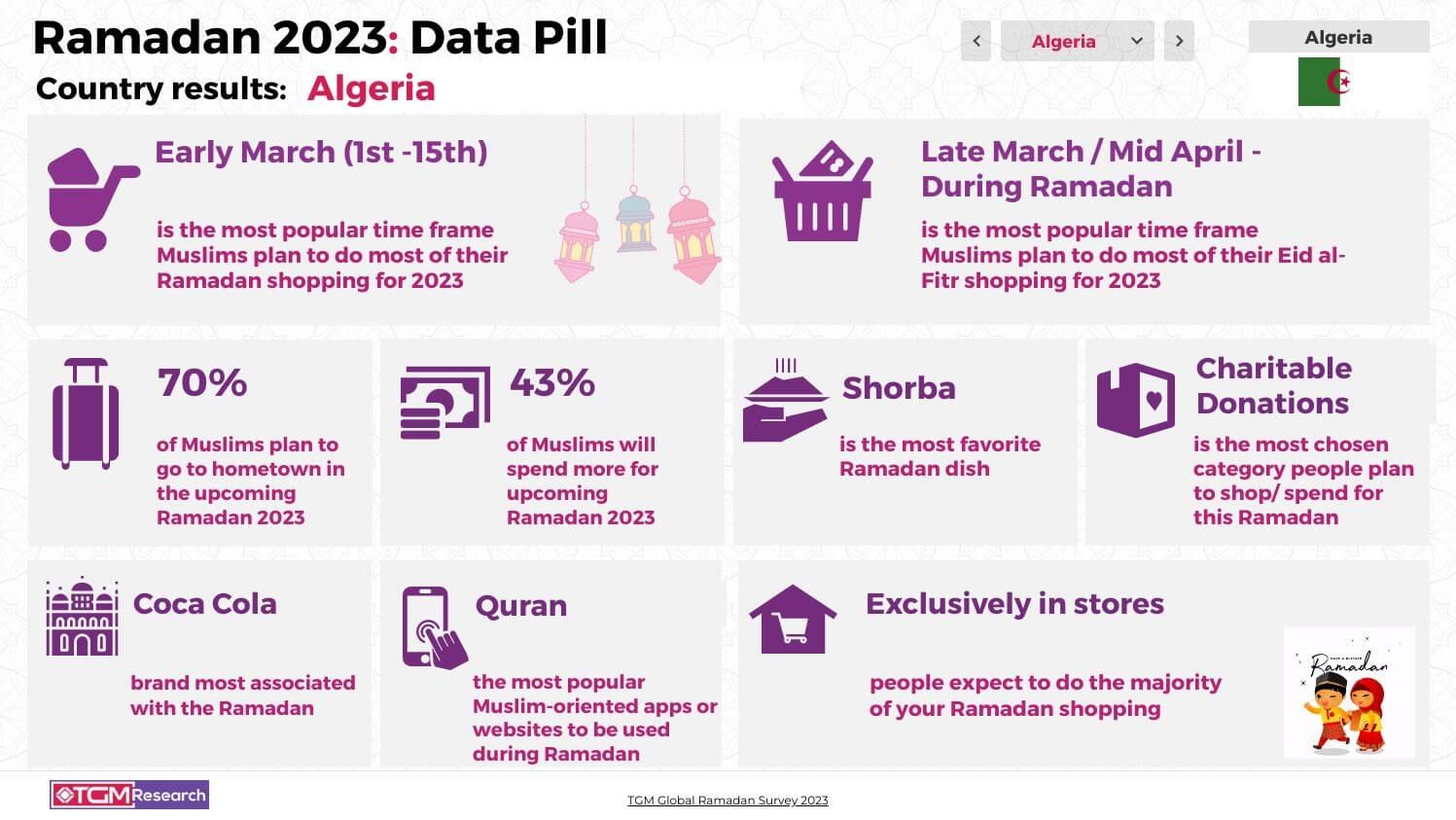 Ramadan 2023: Data Pill

Country results: Algeria

Algeria

Algeria

Early March (1st -15th)

is the most popular time frame Muslims plan to do most of their Ramadan shopping for 2023

Late March / Mid April - During Ramadan

is the most popular time frame Muslims plan to do most of their Eid al-Fitr shopping for 2023

70%

of Muslims plan to go to hometown in the upcoming Ramadan 2023

43%

of Muslims will spend more for upcoming Ramadan 2023

Shorba

is the most favorite Ramadan dish

Charitable Donations

is the most chosen category people plan to shop/ spend for this Ramadan

Coca Cola

brand most associated with the Ramadan

Quran

the most popular Muslim-oriented apps or websites to be used during Ramadan

Exclusively in stores

people expect to do the majority of your Ramadan shopping

Ramadan

TGM Research

TGM Global Ramadan Survey 2023